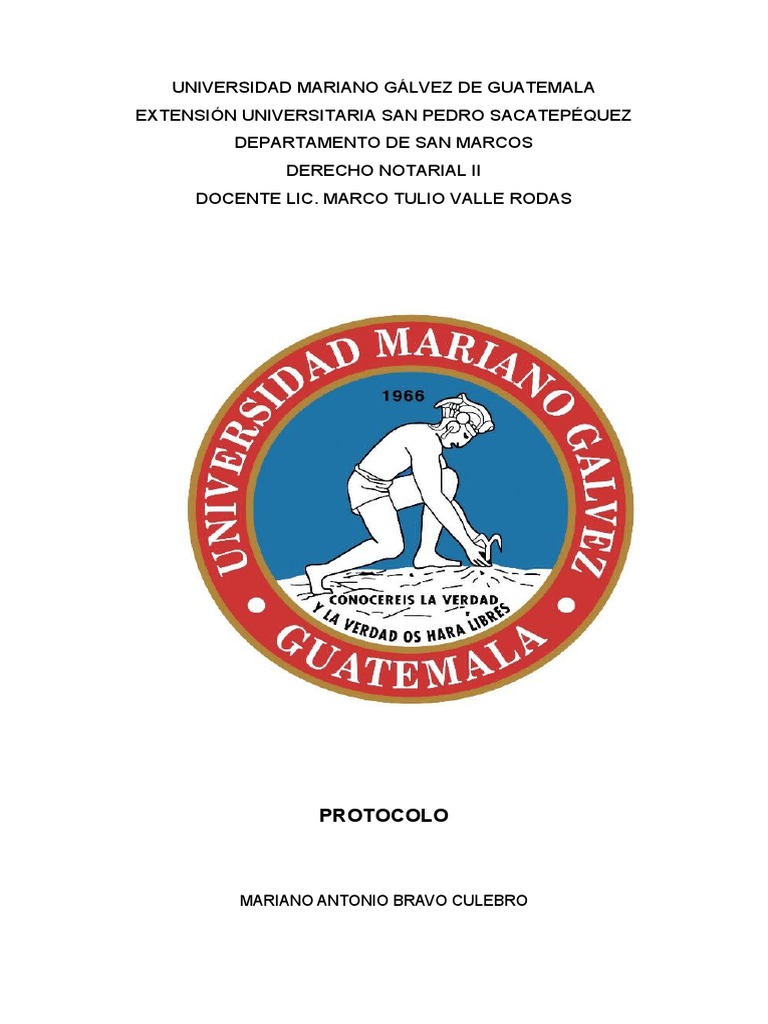 UNIVERSIDAD MARIANO GÁLVEZ DE GUATEMALA
EXTENSIÓN UNIVERSITARIA SAN PEDRO SACATEPÉQUEZ
DEPARTAMENTO DE SAN MARCOS
DERECHO NOTARIAL II
DOCENTE LIC. MARCO TULIO VALLE RODAS

UNIVERSIDAD MARIANO GALVEZ
1966
CONOCEREIS LA VERDAD
Y LA VERDAD OS HARA LIBRES
GUATEMALA

PROTOCOLO

MARIANO ANTONIO BRAVO CULEBRO